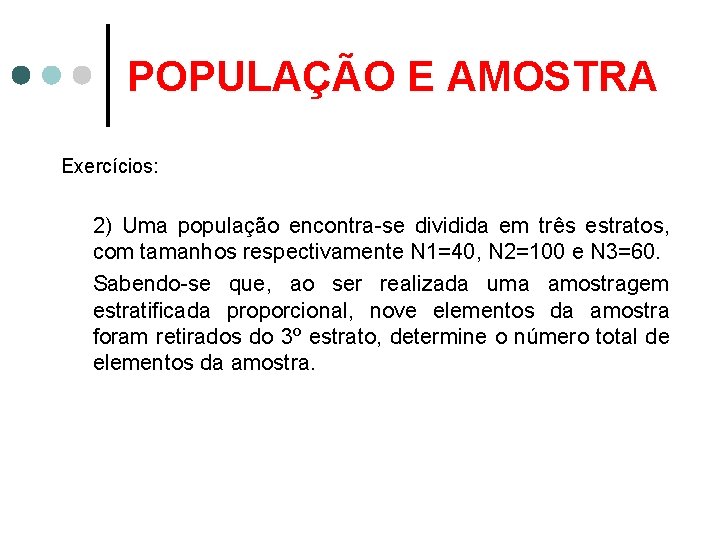 POPULAÇÃO E AMOSTRA

Exercícios:

2) Uma população encontra-se dividida em três estratos, com tamanhos respectivamente N1=40, N2=100 e N3=60.

Sabendo-se que, ao ser realizada uma amostragem estratificada proporcional, nove elementos da amostra foram retirados do 3º estrato, determine o número total de elementos da amostra.